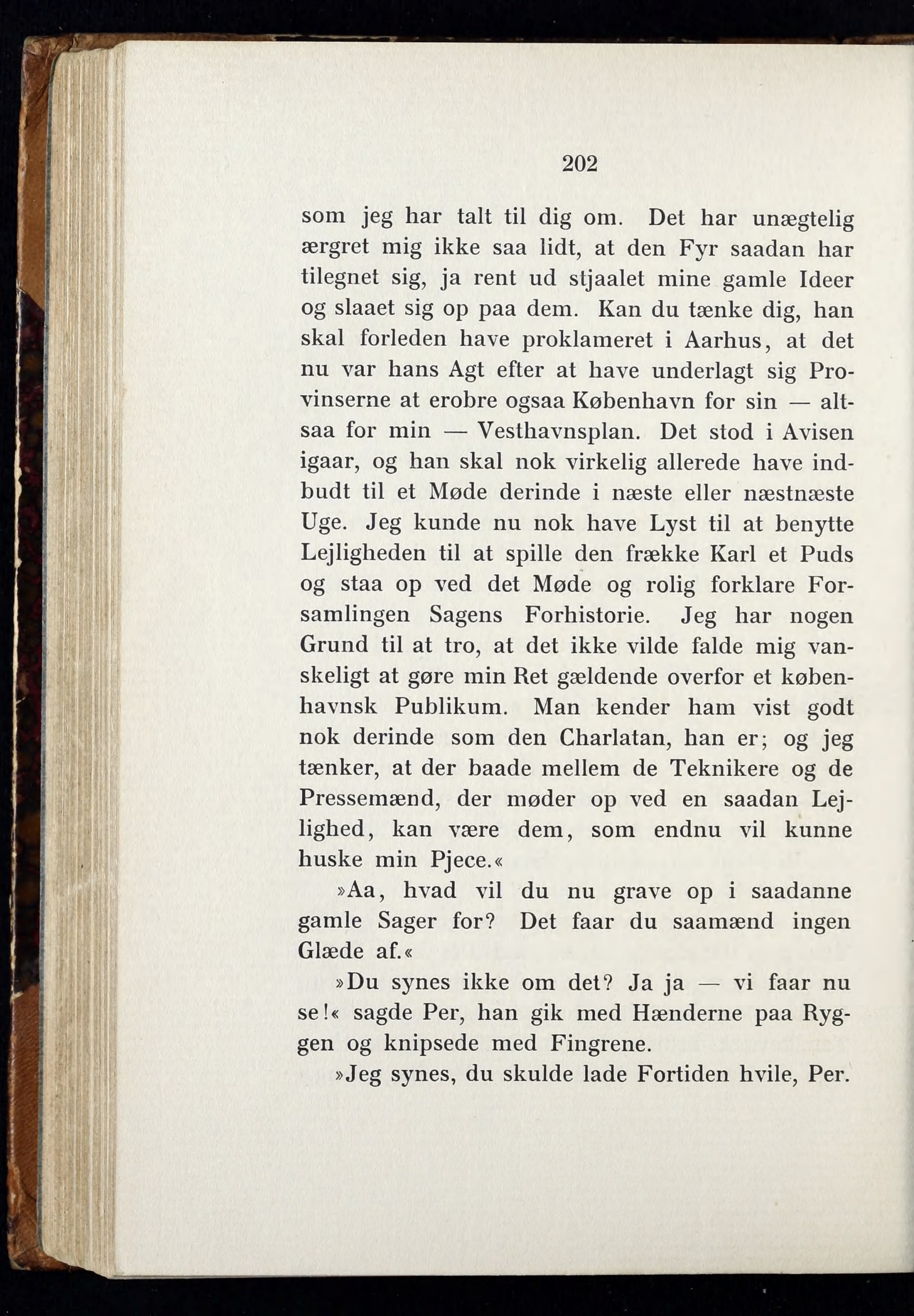 202

som jeg har talt til dig om. Det har unægtelig ærgret mig ikke saa lidt, at den Fyr saadan har tilegnet sig, ja rent ud stjaalet mine gamle Ideer og slaaet sig op paa dem. Kan du tænke dig, han skal forleden have proklameret i Aarhus, at det nu var hans Agt efter at have underlagt sig Provinserne at erobre ogsaa København for sin — altsaa for min — Vesthavnsplan. Det stod i Avisen igaar, og han skal nok virkelig allerede have indbudt til et Møde derinde i næste eller næstnæste Uge. Jeg kunde nu nok have Lyst til at benytte Lejligheden til at spille den frække Karl et Puds og staa op ved det Møde og rolig forklare Forsamlingen Sagens Forhistorie. Jeg har nogen Grund til at tro, at det ikke vilde falde mig vanskeligt at gøre min Ret gældende overfor et københavnsk Publikum. Man kender ham vist godt nok derinde som den Charlatan, han er; og jeg tænker, at der baade mellem de Teknikere og de Pressemænd, der møder op ved en saadan Lejlighed, kan være dem, som endnu vil kunne huske min Pjece.«

»Aa, hvad vil du nu grave op i saadanne gamle Sager for? Det faar du saamænd ingen Glæde af.«

»Du synes ikke om det? Ja ja — vi faar nu se!« sagde Per, han gik med Hænderne paa Ryggen og knipsede med Fingrene.

»Jeg synes, du skulde lade Fortiden hvile, Per.